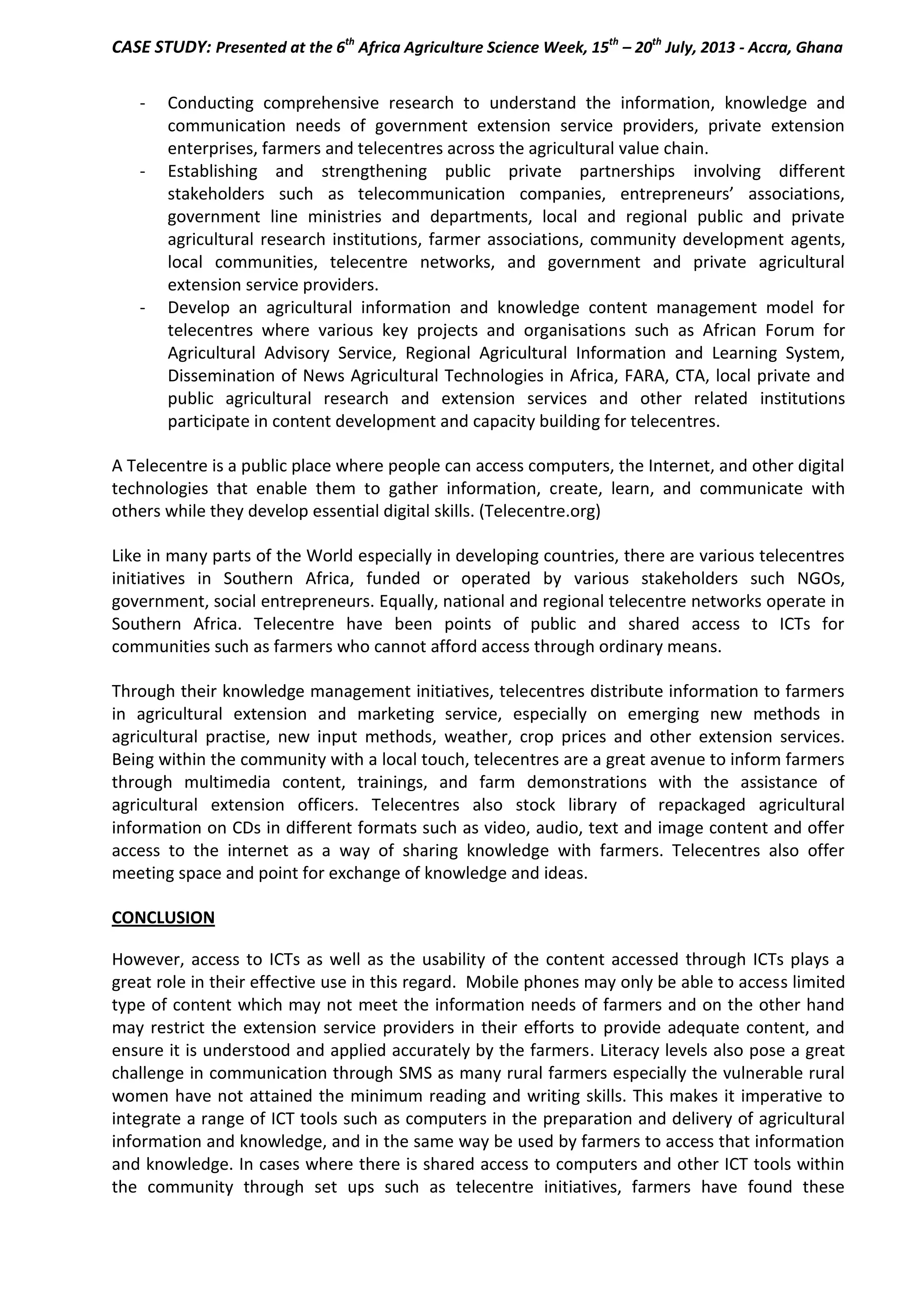 CASE STUDY: Presented at the 6$^{th}$ Africa Agriculture Science Week, 15$^{th}$ – 20$^{th}$ July, 2013 - Accra, Ghana

- Conducting comprehensive research to understand the information, knowledge and communication needs of government extension service providers, private extension enterprises, farmers and telecentres across the agricultural value chain.
- Establishing and strengthening public private partnerships involving different stakeholders such as telecommunication companies, entrepreneurs' associations, government line ministries and departments, local and regional public and private agricultural research institutions, farmer associations, community development agents, local communities, telecentre networks, and government and private agricultural extension service providers.
- Develop an agricultural information and knowledge content management model for telecentres where various key projects and organisations such as African Forum for Agricultural Advisory Service, Regional Agricultural Information and Learning System, Dissemination of News Agricultural Technologies in Africa, FARA, CTA, local private and public agricultural research and extension services and other related institutions participate in content development and capacity building for telecentres.

A Telecentre is a public place where people can access computers, the Internet, and other digital technologies that enable them to gather information, create, learn, and communicate with others while they develop essential digital skills. (Telecentre.org)

Like in many parts of the World especially in developing countries, there are various telecentres initiatives in Southern Africa, funded or operated by various stakeholders such NGOs, government, social entrepreneurs. Equally, national and regional telecentre networks operate in Southern Africa. Telecentre have been points of public and shared access to ICTs for communities such as farmers who cannot afford access through ordinary means.

Through their knowledge management initiatives, telecentres distribute information to farmers in agricultural extension and marketing service, especially on emerging new methods in agricultural practise, new input methods, weather, crop prices and other extension services. Being within the community with a local touch, telecentres are a great avenue to inform farmers through multimedia content, trainings, and farm demonstrations with the assistance of agricultural extension officers. Telecentres also stock library of repackaged agricultural information on CDs in different formats such as video, audio, text and image content and offer access to the internet as a way of sharing knowledge with farmers. Telecentres also offer meeting space and point for exchange of knowledge and ideas.

CONCLUSION

However, access to ICTs as well as the usability of the content accessed through ICTs plays a great role in their effective use in this regard. Mobile phones may only be able to access limited type of content which may not meet the information needs of farmers and on the other hand may restrict the extension service providers in their efforts to provide adequate content, and ensure it is understood and applied accurately by the farmers. Literacy levels also pose a great challenge in communication through SMS as many rural farmers especially the vulnerable rural women have not attained the minimum reading and writing skills. This makes it imperative to integrate a range of ICT tools such as computers in the preparation and delivery of agricultural information and knowledge, and in the same way be used by farmers to access that information and knowledge. In cases where there is shared access to computers and other ICT tools within the community through set ups such as telecentre initiatives, farmers have found these